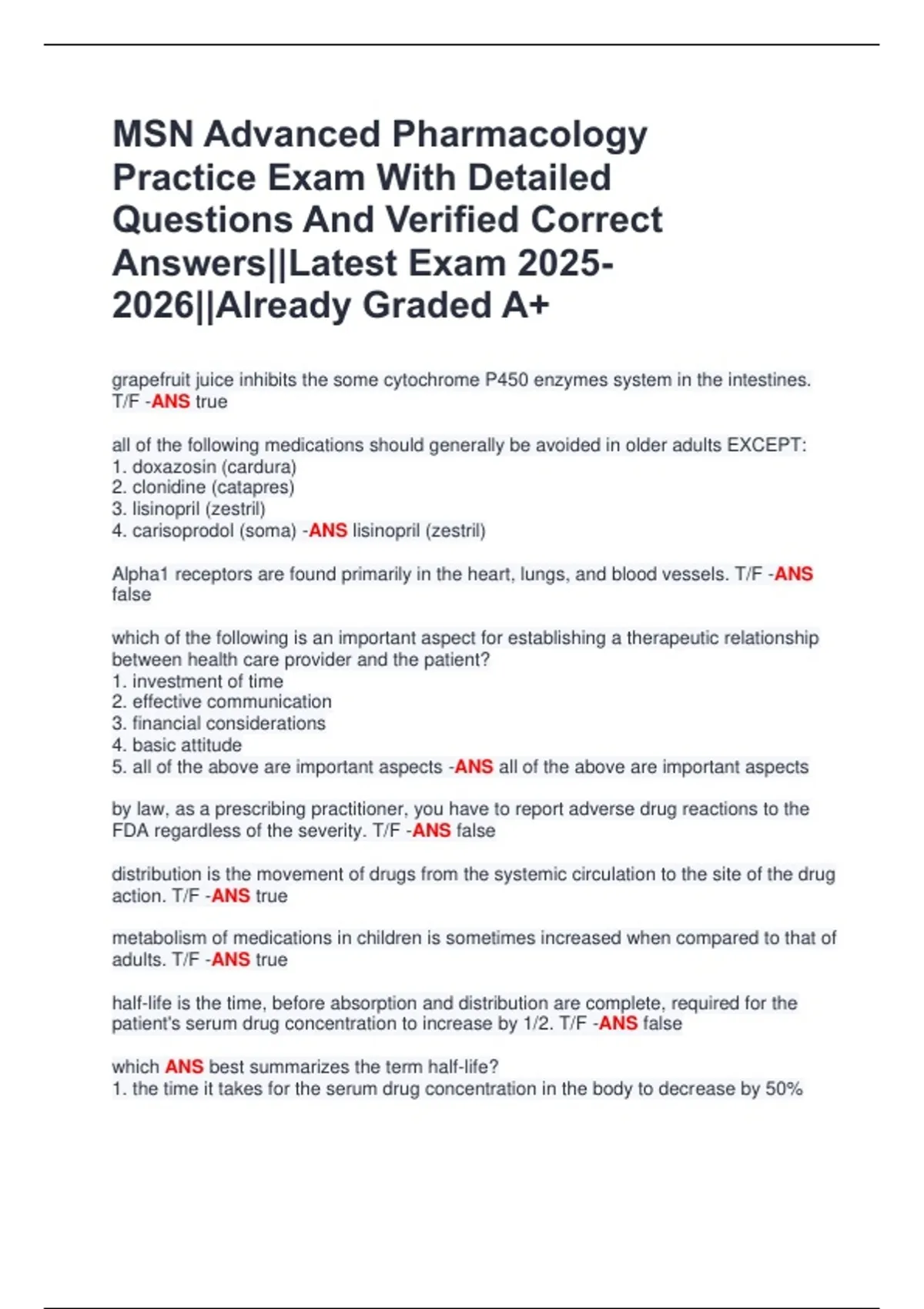 MSN Advanced Pharmacology Practice Exam With Detailed Questions And Verified Correct Answers||Latest Exam 2025-2026||Already Graded A+

grapefruit juice inhibits the some cytochrome P450 enzymes system in the intestines. T/F -ANS true

all of the following medications should generally be avoided in older adults EXCEPT:
1. doxazosin (cardura)
2. clonidine (catapres)
3. lisinopril (zestril)
4. carisoprodol (soma) -ANS lisinopril (zestril)

Alpha1 receptors are found primarily in the heart, lungs, and blood vessels. T/F -ANS false

which of the following is an important aspect for establishing a therapeutic relationship between health care provider and the patient?
1. investment of time
2. effective communication
3. financial considerations
4. basic attitude
5. all of the above are important aspects -ANS all of the above are important aspects

by law, as a prescribing practitioner, you have to report adverse drug reactions to the FDA regardless of the severity. T/F -ANS false

distribution is the movement of drugs from the systemic circulation to the site of the drug action. T/F -ANS true

metabolism of medications in children is sometimes increased when compared to that of adults. T/F -ANS true

half-life is the time, before absorption and distribution are complete, required for the patient's serum drug concentration to increase by 1/2. T/F -ANS false

which ANS best summarizes the term half-life?
1. the time it takes for the serum drug concentration in the body to decrease by 50%